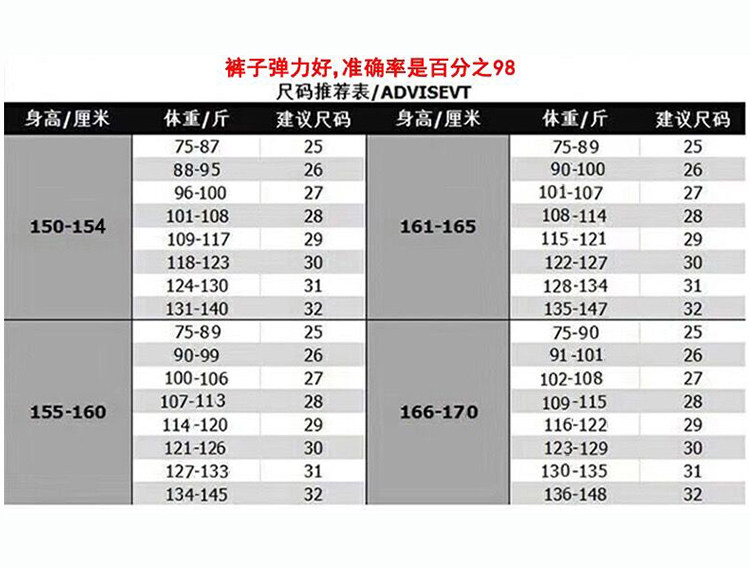 裤子弹力好,准确率是百分之98
尺码推荐表/ADVISEVT

| 身高/厘米 | 体重/斤 | 建议尺码 | 身高/厘米 | 体重/斤 | 建议尺码 |
|---|---|---|---|---|---|
| 150-154 | 75-87 | 25 | 161-165 | 75-89 | 25 |
| | 88-95 | 26 | | 90-100 | 26 |
| | 96-100 | 27 | | 101-107 | 27 |
| | 101-108 | 28 | | 108-114 | 28 |
| | 109-117 | 29 | | 115-121 | 29 |
| | 118-123 | 30 | | 122-127 | 30 |
| | 124-130 | 31 | | 128-134 | 31 |
| | 131-140 | 32 | | 135-147 | 32 |
| 155-160 | 75-89 | 25 | 166-170 | 75-90 | 25 |
| | 90-99 | 26 | | 91-101 | 26 |
| | 100-106 | 27 | | 102-108 | 27 |
| | 107-113 | 28 | | 109-115 | 28 |
| | 114-120 | 29 | | 116-122 | 29 |
| | 121-126 | 30 | | 123-129 | 30 |
| | 127-133 | 31 | | 130-135 | 31 |
| | 134-145 | 32 | | 136-148 | 32 |